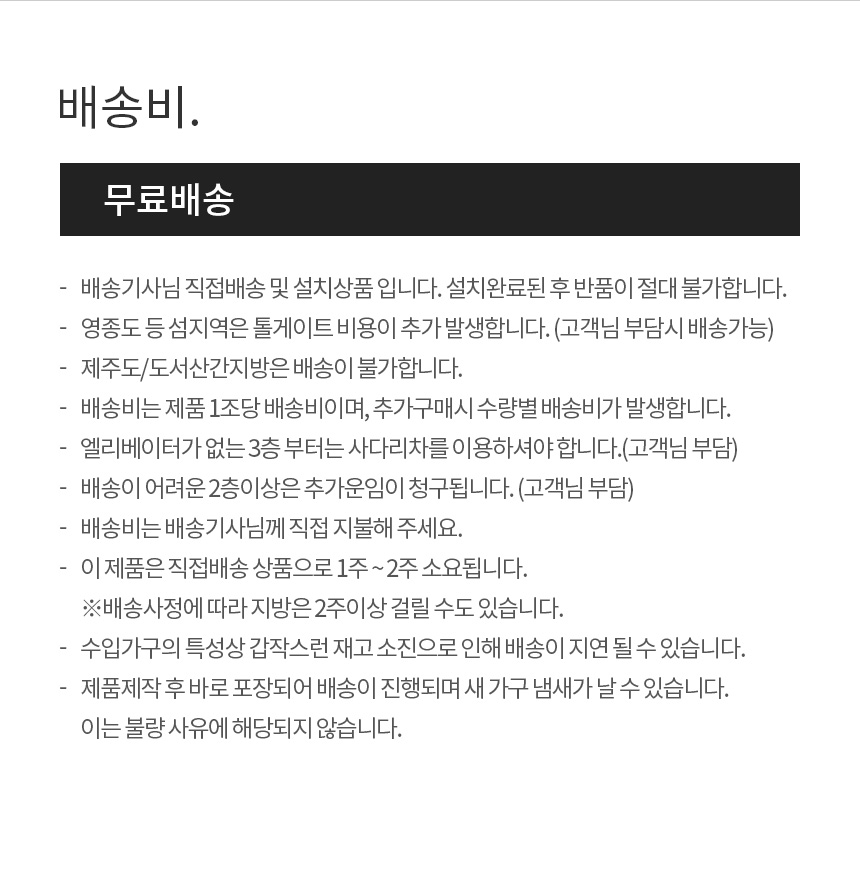 배송비.

무료배송

- 배송기사님 직접배송 및 설치상품 입니다. 설치완료된 후 반품이 절대 불가합니다.
- 영종도 등 섬지역은 톨게이트 비용이 추가 발생합니다. (고객님 부담시 배송가능)
- 제주도/도서산간지방은 배송이 불가합니다.
- 배송비는 제품 1조당 배송비이며, 추가구매시 수량별 배송비가 발생합니다.
- 엘리베이터가 없는 3층 부터는 사다리차를 이용하셔야 합니다.(고객님 부담)
- 배송이 어려운 2층이상은 추가운임이 청구됩니다. (고객님 부담)
- 배송비는 배송기사님께 직접 지불해 주세요.
- 이 제품은 직접배송 상품으로 1주 ~ 2주 소요됩니다.
※배송사정에 따라 지방은 2주이상 걸릴 수도 있습니다.
- 수입가구의 특성상 갑작스런 재고 소진으로 인해 배송이 지연 될 수 있습니다.
- 제품제작 후 바로 포장되어 배송이 진행되며 새 가구 냄새가 날 수 있습니다.
이는 불량 사유에 해당되지 않습니다.